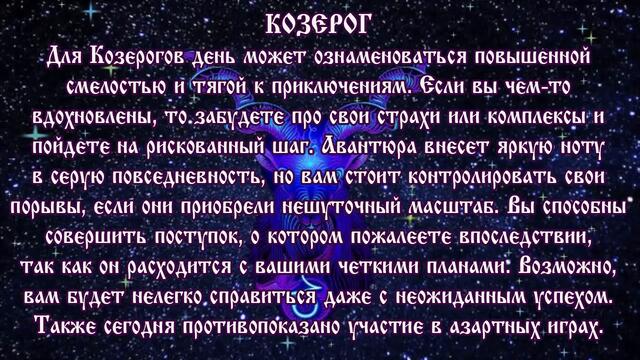 КОЗЕРОГ

Для Козерогов день может ознаменоваться повышенной смелостью и тягой к приключениям. Если вы чем-то вдохновлены, то забудете про свои страхи или комплексы и пойдете на рискованный шаг. Авантюра внесет яркую ноту в серую повседневность, но вам стоит контролировать свои порывы, если они приобрели нешуточный масштаб. Вы способны совершить поступок, о котором пожалеете впоследствии, так как он расходится с вашими четкими планами. Возможно, вам будет нелегко справиться даже с неожиданным успехом. Также сегодня противопоказано участие в азартных играх.